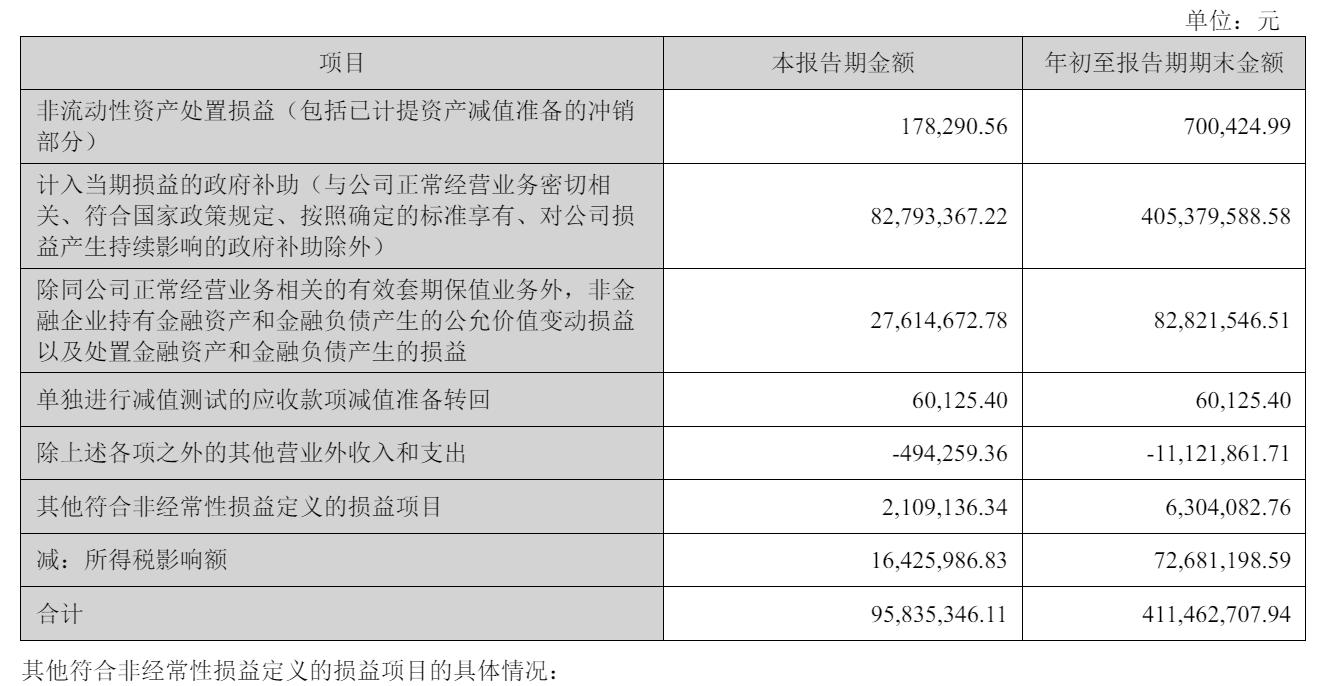 单位：元

| 项目 | 本报告期金额 | 年初至报告期期末金额 |
|---|---|---|
| 非流动性资产处置损益（包括已计提资产减值准备的冲销部分） | 178,290.56 | 700,424.99 |
| 计入当期损益的政府补助（与公司正常经营业务密切相关、符合国家政策规定、按照确定的标准享有、对公司损益产生持续影响的政府补助除外） | 82,793,367.22 | 405,379,588.58 |
| 除同公司正常经营业务相关的有效套期保值业务外，非金融企业持有金融资产和金融负债产生的公允价值变动损益以及处置金融资产和金融负债产生的损益 | 27,614,672.78 | 82,821,546.51 |
| 单独进行减值测试的应收款项减值准备转回 | 60,125.40 | 60,125.40 |
| 除上述各项之外的其他营业外收入和支出 | -494,259.36 | -11,121,861.71 |
| 其他符合非经常性损益定义的损益项目 | 2,109,136.34 | 6,304,082.76 |
| 减：所得税影响额 | 16,425,986.83 | 72,681,198.59 |
| 合计 | 95,835,346.11 | 411,462,707.94 |

其他符合非经常性损益定义的损益项目的具体情况：